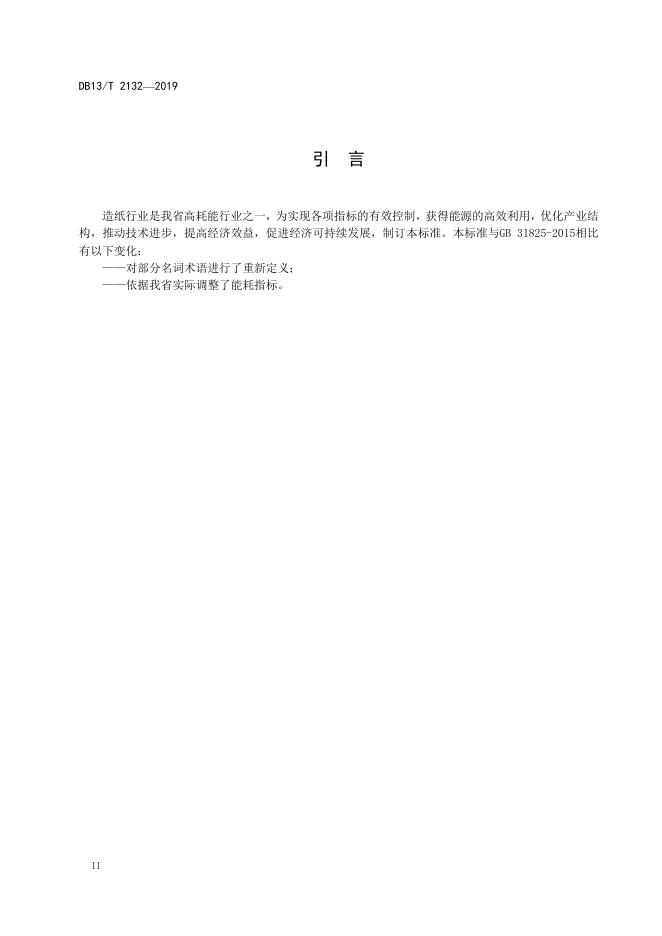 DB13/T 2132—2019

引　言

造纸行业是我省高耗能行业之一，为实现各项指标的有效控制，获得能源的高效利用，优化产业结构，推动技术进步，提高经济效益，促进经济可持续发展，制订本标准。本标准与GB 31825-2015相比有以下变化：

——对部分名词术语进行了重新定义；

——依据我省实际调整了能耗指标。

II